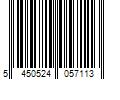 5 450524 057113